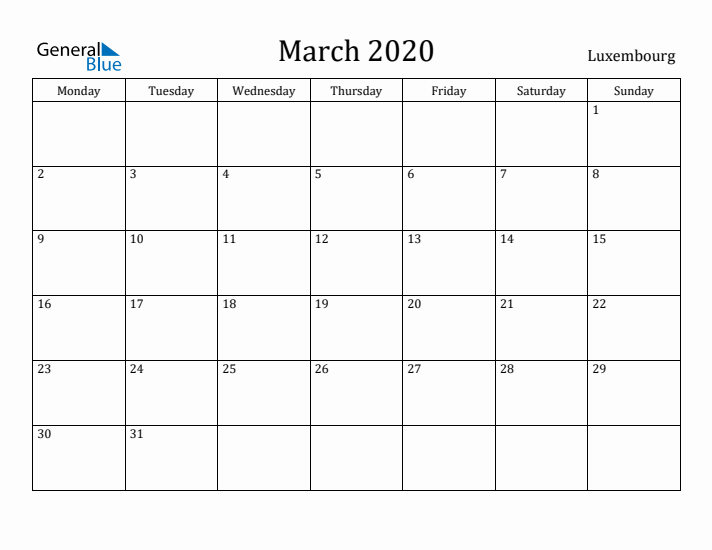 General Blue

March 2020

Luxembourg

| Monday | Tuesday | Wednesday | Thursday | Friday | Saturday | Sunday |
|---|---|---|---|---|---|---|
| | | | | | | 1 |
| 2 | 3 | 4 | 5 | 6 | 7 | 8 |
| 9 | 10 | 11 | 12 | 13 | 14 | 15 |
| 16 | 17 | 18 | 19 | 20 | 21 | 22 |
| 23 | 24 | 25 | 26 | 27 | 28 | 29 |
| 30 | 31 | | | | | |